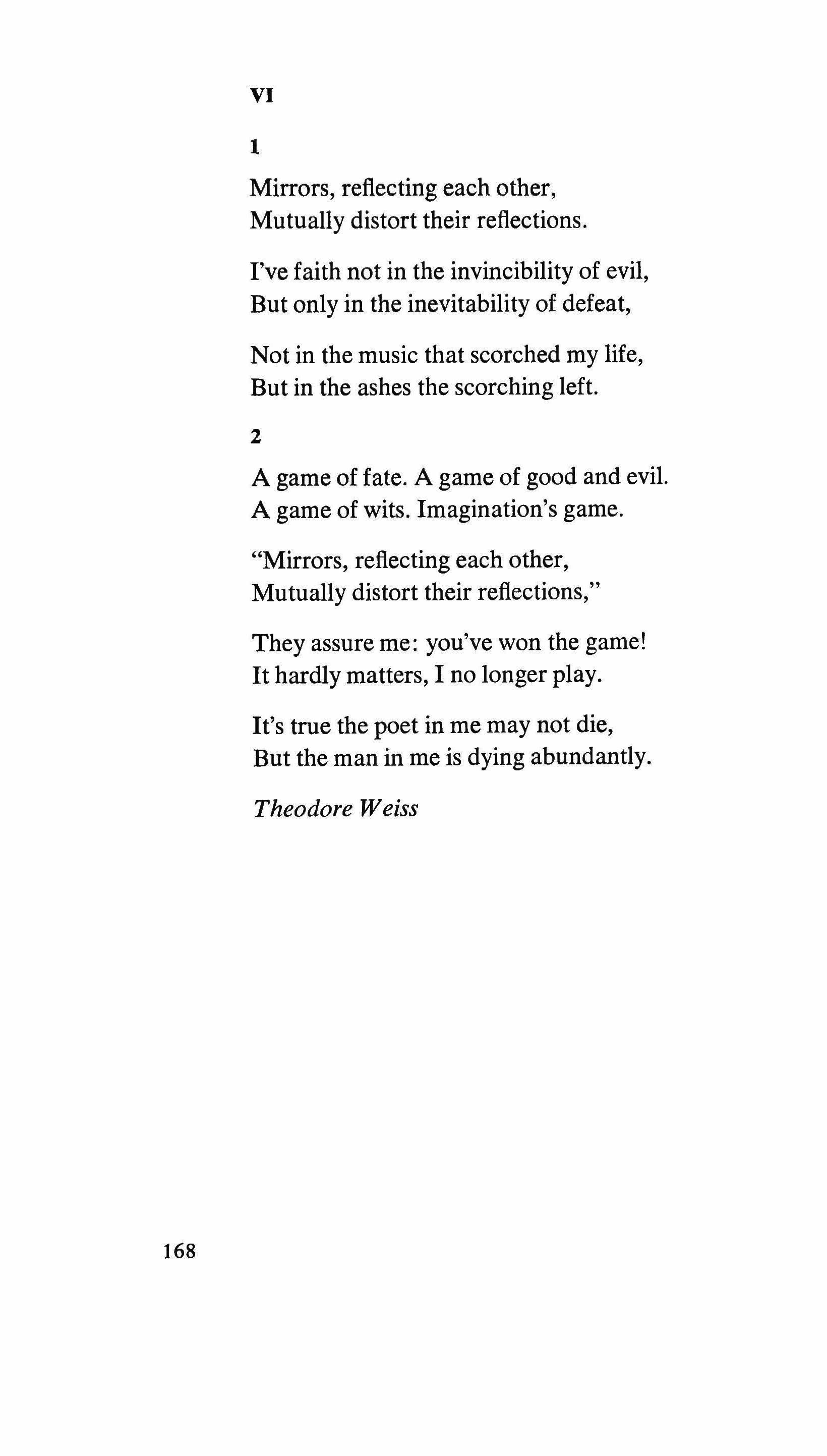 VI

1

Mirrors, reflecting each other,
Mutually distort their reflections.

I've faith not in the invincibility of evil,
But only in the inevitability of defeat,

Not in the music that scorched my life,
But in the ashes the scorching left.

2

A game of fate. A game of good and evil.
A game of wits. Imagination's game.

"Mirrors, reflecting each other,
Mutually distort their reflections,"

They assure me: you've won the game!
It hardly matters, I no longer play.

It's true the poet in me may not die,
But the man in me is dying abundantly.

Theodore Weiss

168